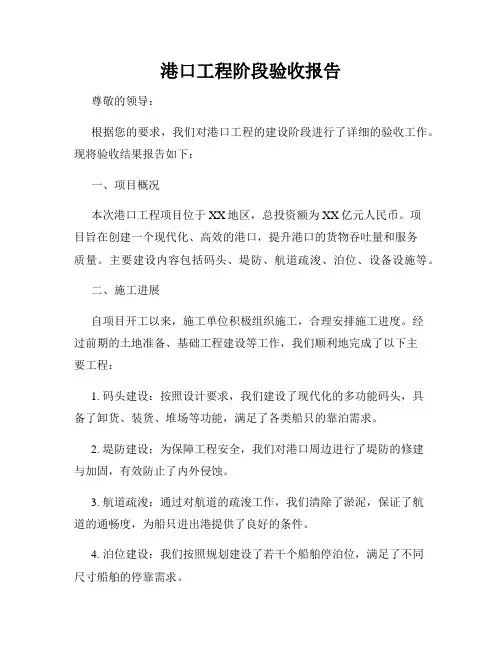 港口工程阶段验收报告

尊敬的领导：

根据您的要求，我们对港口工程的建设阶段进行了详细的验收工作。现将验收结果报告如下：

一、项目概况

本次港口工程项目位于XX地区，总投资额为XX亿元人民币。项目旨在创建一个现代化、高效的港口，提升港口的货物吞吐量和服务质量。主要建设内容包括码头、堤防、航道疏浚、泊位、设备设施等。

二、施工进展

自项目开工以来，施工单位积极组织施工，合理安排施工进度。经过前期的土地准备、基础工程建设等工作，我们顺利地完成了以下主要工程：

1. 码头建设：按照设计要求，我们建设了现代化的多功能码头，具备了卸货、装货、堆场等功能，满足了各类船只的靠泊需求。

2. 堤防建设：为保障工程安全，我们对港口周边进行了堤防的修建与加固，有效防止了内外侵蚀。

3. 航道疏浚：通过对航道的疏浚工作，我们清除了淤泥，保证了航道的通畅度，为船只进出港提供了良好的条件。

4. 泊位建设：我们按照规划建设了若干个船舶停泊位，满足了不同尺寸船舶的停靠需求。